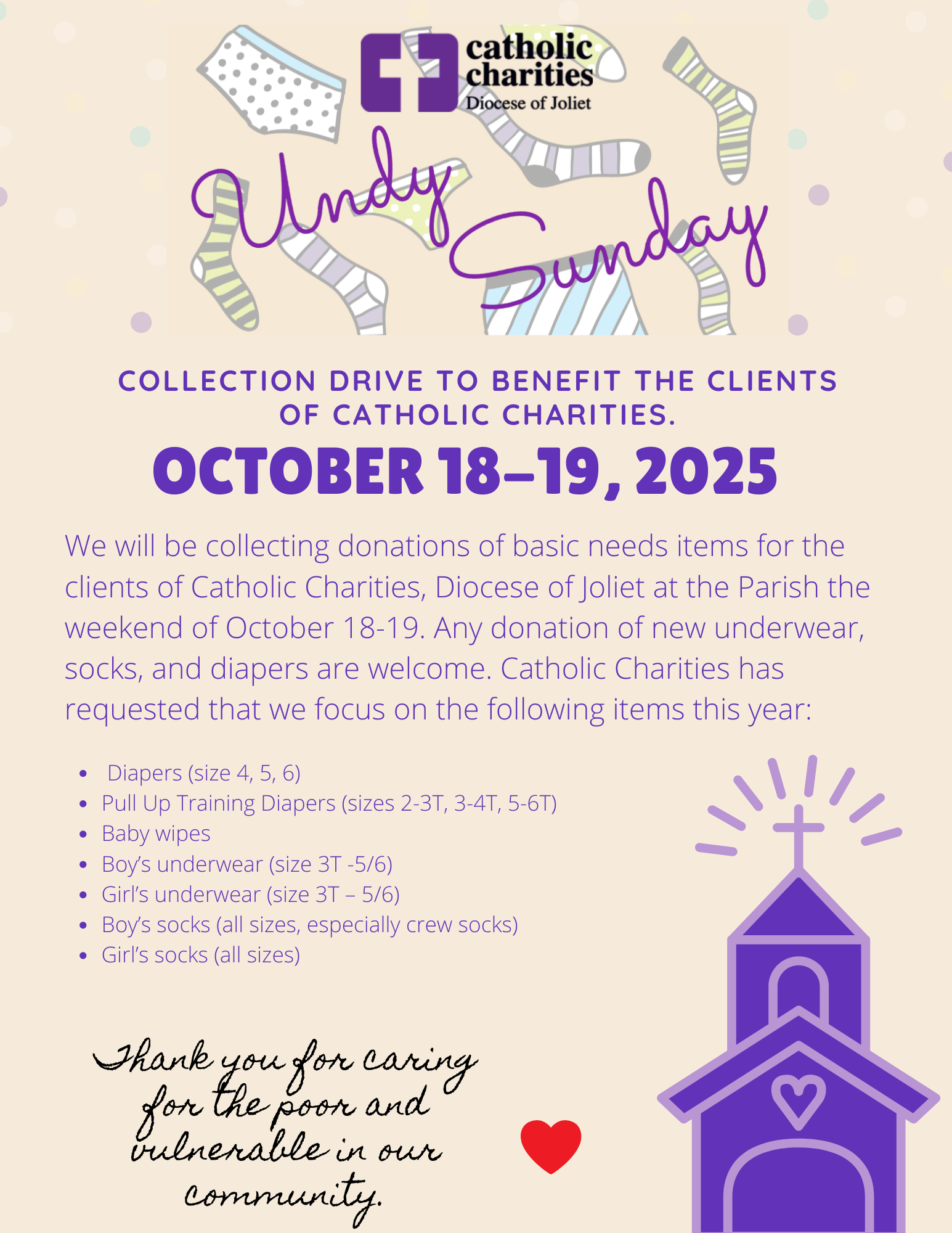 catholic charities
Diocese of Joliet

Undy Sunday

COLLECTION DRIVE TO BENEFIT THE CLIENTS OF CATHOLIC CHARITIES.

OCTOBER 18–19, 2025

We will be collecting donations of basic needs items for the clients of Catholic Charities, Diocese of Joliet at the Parish the weekend of October 18-19. Any donation of new underwear, socks, and diapers are welcome. Catholic Charities has requested that we focus on the following items this year:

• Diapers (size 4, 5, 6)
• Pull Up Training Diapers (sizes 2-3T, 3-4T, 5-6T)
• Baby wipes
• Boy's underwear (size 3T -5/6)
• Girl's underwear (size 3T – 5/6)
• Boy's socks (all sizes, especially crew socks)
• Girl's socks (all sizes)

Thank you for caring for the poor and vulnerable in our community.